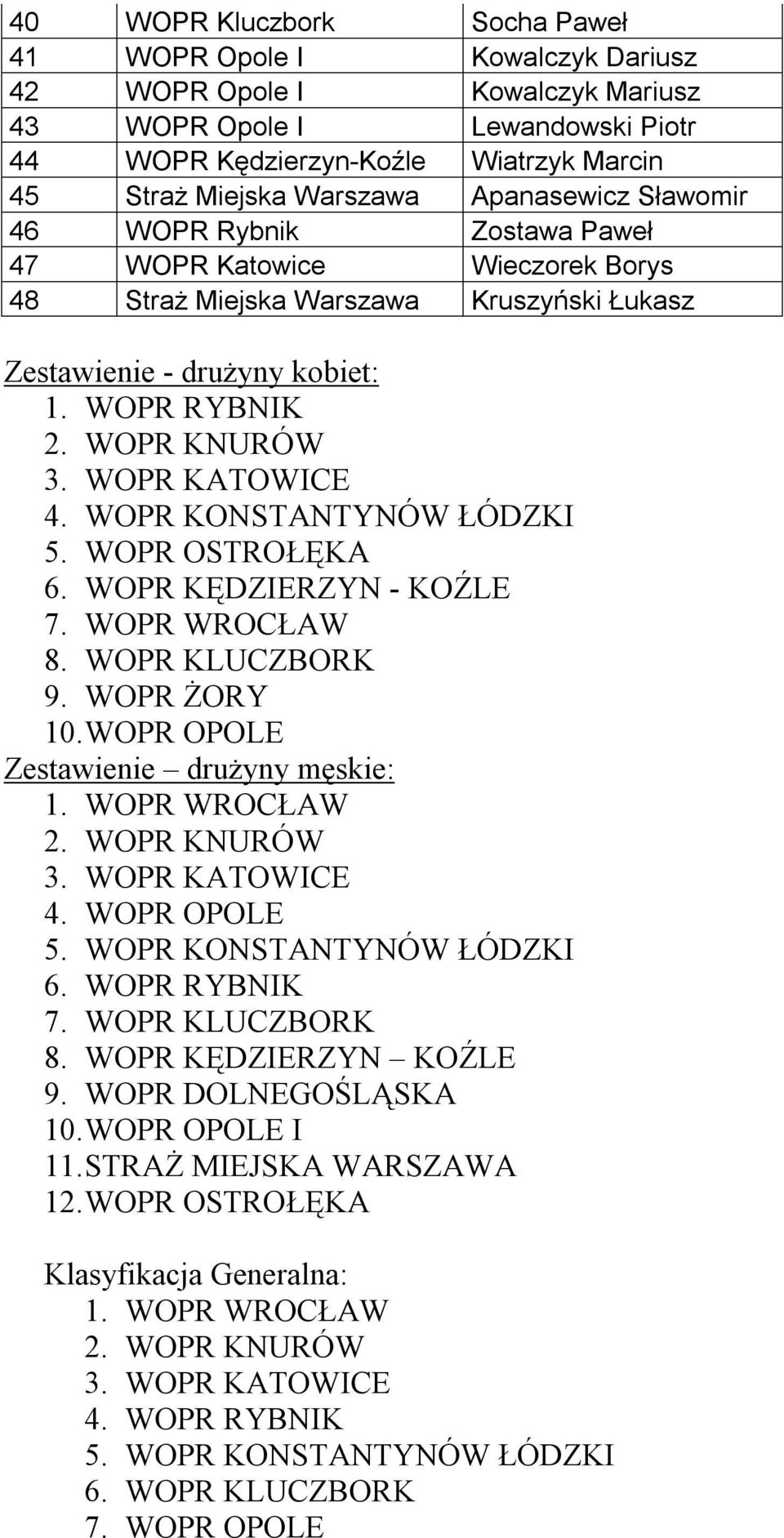 | 40 | WOPR Kluczbork | Socha Paweł |
|---|---|---|
| 41 | WOPR Opole I | Kowalczyk Dariusz |
| 42 | WOPR Opole I | Kowalczyk Mariusz |
| 43 | WOPR Opole I | Lewandowski Piotr |
| 44 | WOPR Kędzierzyn-Koźle | Wiatrzyk Marcin |
| 45 | Straż Miejska Warszawa | Apanasewicz Sławomir |
| 46 | WOPR Rybnik | Zostawa Paweł |
| 47 | WOPR Katowice | Wieczorek Borys |
| 48 | Straż Miejska Warszawa | Kruszyński Łukasz |

Zestawienie - drużyny kobiet:
1. WOPR RYBNIK
2. WOPR KNURÓW
3. WOPR KATOWICE
4. WOPR KONSTANTYNÓW ŁÓDZKI
5. WOPR OSTROŁĘKA
6. WOPR KĘDZIERZYN - KOŹLE
7. WOPR WROCŁAW
8. WOPR KLUCZBORK
9. WOPR ŻORY
10. WOPR OPOLE
Zestawienie – drużyny męskie:
1. WOPR WROCŁAW
2. WOPR KNURÓW
3. WOPR KATOWICE
4. WOPR OPOLE
5. WOPR KONSTANTYNÓW ŁÓDZKI
6. WOPR RYBNIK
7. WOPR KLUCZBORK
8. WOPR KĘDZIERZYN – KOŹLE
9. WOPR DOLNEGOŚLĄSKA
10. WOPR OPOLE I
11. STRAŻ MIEJSKA WARSZAWA
12. WOPR OSTROŁĘKA

Klasyfikacja Generalna:
1. WOPR WROCŁAW
2. WOPR KNURÓW
3. WOPR KATOWICE
4. WOPR RYBNIK
5. WOPR KONSTANTYNÓW ŁÓDZKI
6. WOPR KLUCZBORK
7. WOPR OPOLE